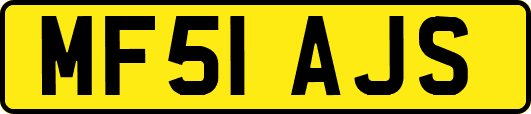 MF51 AJS